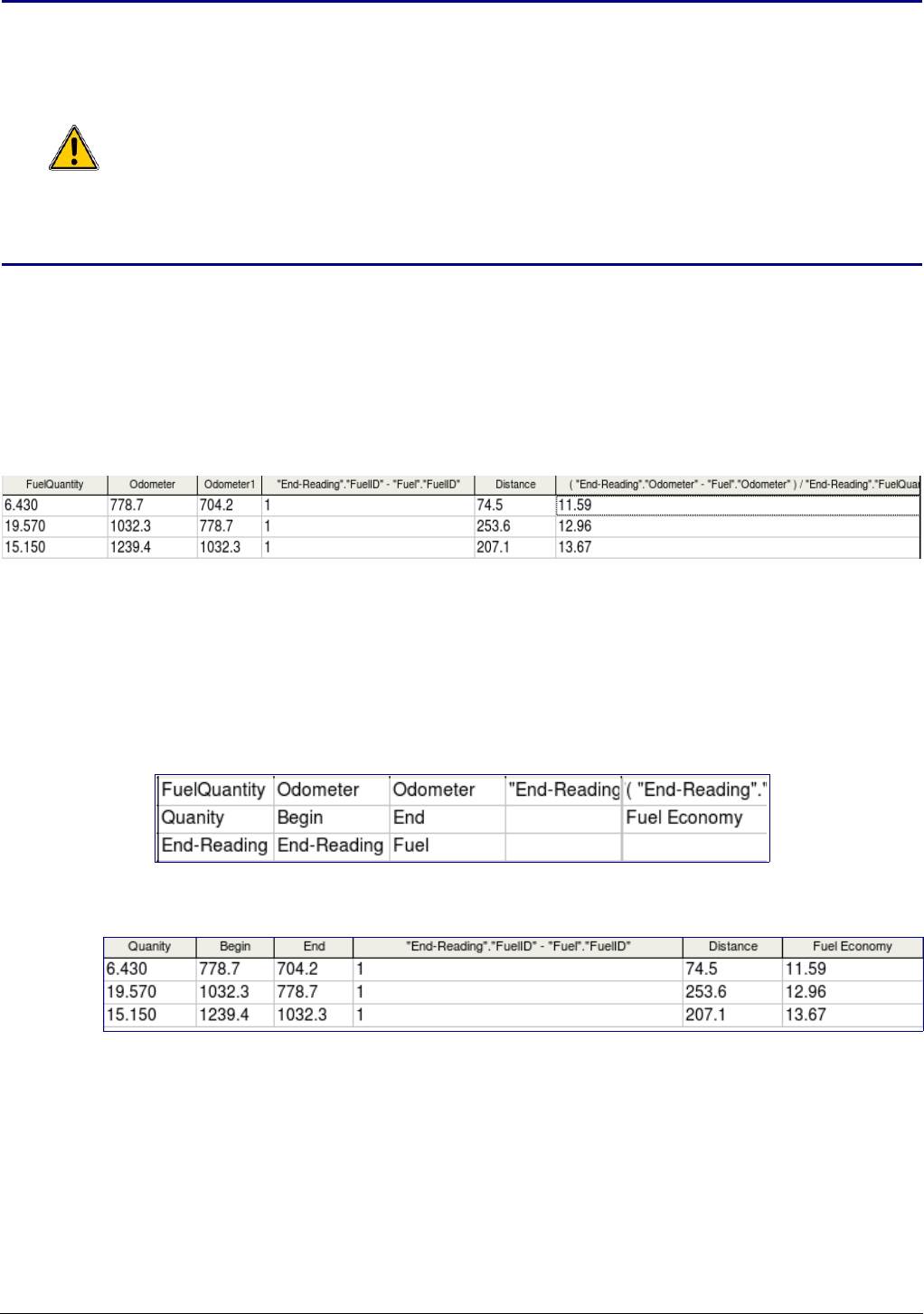 | FuelQuantity | Odometer | Odometer1 | "End-Reading"."FuelID" - "Fuel"."FuelID" | Distance | ( "End-Reading"."Odometer" - "Fuel"."Odometer" ) / "End-Reading"."FuelQua |
|---|---|---|---|---|---|
| 6.430 | 778.7 | 704.2 | 1 | 74.5 | 11.59 |
| 19.570 | 1032.3 | 778.7 | 1 | 253.6 | 12.96 |
| 15.150 | 1239.4 | 1032.3 | 1 | 207.1 | 13.67 |

| FuelQuantity | Odometer | Odometer | "End-Reading | ( "End-Reading"." |
|---|---|---|---|---|
| Quanity | Begin | End | | Fuel Economy |
| End-Reading | End-Reading | Fuel | | |

| Quanity | Begin | End | "End-Reading"."FuelID" - "Fuel"."FuelID" | Distance | Fuel Economy |
|---|---|---|---|---|---|
| 6.430 | 778.7 | 704.2 | 1 | 74.5 | 11.59 |
| 19.570 | 1032.3 | 778.7 | 1 | 253.6 | 12.96 |
| 15.150 | 1239.4 | 1032.3 | 1 | 207.1 | 13.67 |